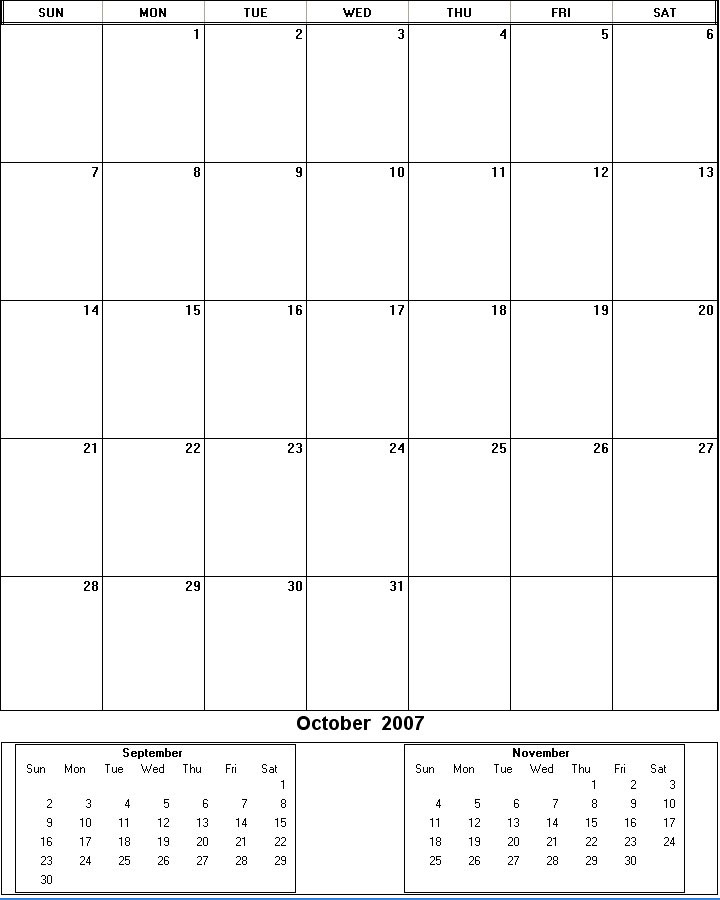 | SUN | MON | TUE | WED | THU | FRI | SAT |
|---|---|---|---|---|---|---|
| | 1 | 2 | 3 | 4 | 5 | 6 |
| 7 | 8 | 9 | 10 | 11 | 12 | 13 |
| 14 | 15 | 16 | 17 | 18 | 19 | 20 |
| 21 | 22 | 23 | 24 | 25 | 26 | 27 |
| 28 | 29 | 30 | 31 | | | |

October 2007

September

| Sun | Mon | Tue | Wed | Thu | Fri | Sat |
|---|---|---|---|---|---|---|
| | | | | | | 1 |
| 2 | 3 | 4 | 5 | 6 | 7 | 8 |
| 9 | 10 | 11 | 12 | 13 | 14 | 15 |
| 16 | 17 | 18 | 19 | 20 | 21 | 22 |
| 23 | 24 | 25 | 26 | 27 | 28 | 29 |
| 30 | | | | | | |

November

| Sun | Mon | Tue | Wed | Thu | Fri | Sat |
|---|---|---|---|---|---|---|
| | | | | 1 | 2 | 3 |
| 4 | 5 | 6 | 7 | 8 | 9 | 10 |
| 11 | 12 | 13 | 14 | 15 | 16 | 17 |
| 18 | 19 | 20 | 21 | 22 | 23 | 24 |
| 25 | 26 | 27 | 28 | 29 | 30 | |